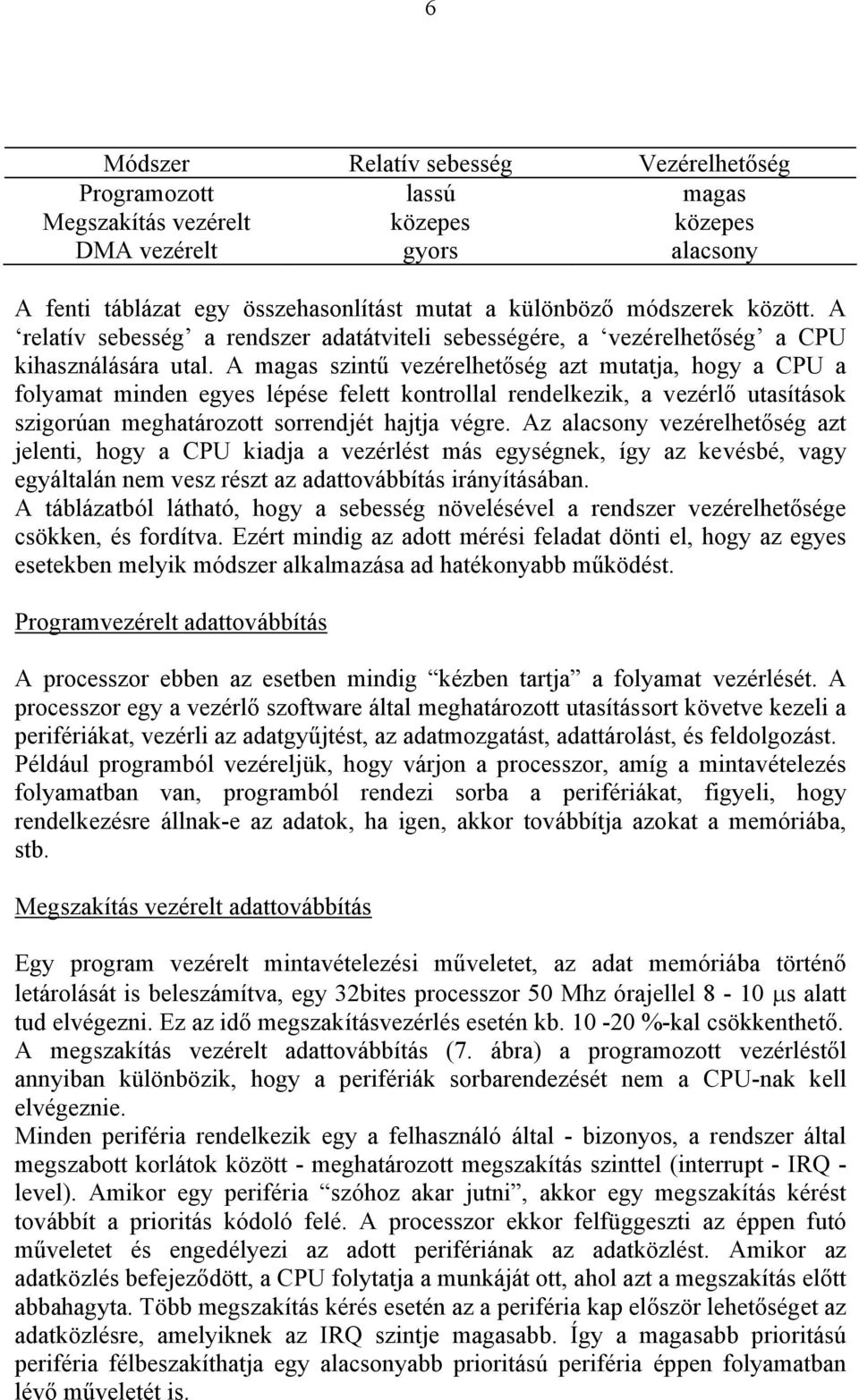 6

| Módszer | Relatív sebesség | Vezérelhetőség |
|---|---|---|
| Programozott | lassú | magas |
| Megszakítás vezérelt | közepes | közepes |
| DMA vezérelt | gyors | alacsony |

A fenti táblázat egy összehasonlítást mutat a különböző módszerek között. A ‘relatív sebesség’ a rendszer adatátviteli sebességére, a ‘vezérelhetőség’ a CPU kihasználására utal. A magas szintű vezérelhetőség azt mutatja, hogy a CPU a folyamat minden egyes lépése felett kontrollal rendelkezik, a vezérlő utasítások szigorúan meghatározott sorrendjét hajtja végre. Az alacsony vezérelhetőség azt jelenti, hogy a CPU kiadja a vezérlést más egységnek, így az kevésbé, vagy egyáltalán nem vesz részt az adattovábbítás irányításában.
A táblázatból látható, hogy a sebesség növelésével a rendszer vezérelhetősége csökken, és fordítva. Ezért mindig az adott mérési feladat dönti el, hogy az egyes esetekben melyik módszer alkalmazása ad hatékonyabb működést.

Programvezérelt adattovábbítás

A processzor ebben az esetben mindig “kézben tartja” a folyamat vezérlését. A processzor egy a vezérlő szoftware által meghatározott utasítássort követve kezeli a perifériákat, vezérli az adatgyűjtést, az adatmozgatást, adattárolást, és feldolgozást. Például programból vezéreljük, hogy várjon a processzor, amíg a mintavételezés folyamatban van, programból rendezi sorba a perifériákat, figyeli, hogy rendelkezésre állnak-e az adatok, ha igen, akkor továbbítja azokat a memóriába, stb.

Megszakítás vezérelt adattovábbítás

Egy program vezérelt mintavételezési műveletet, az adat memóriába történő letárolását is beleszámítva, egy 32bites processzor 50 Mhz órajellel 8 - 10 $\mu$s alatt tud elvégezni. Ez az idő megszakításvezérlés esetén kb. 10 -20 %-kal csökkenthető.
A megszakítás vezérelt adattovábbítás (7. ábra) a programozott vezérléstől annyiban különbözik, hogy a perifériák sorbarendezését nem a CPU-nak kell elvégeznie.
Minden periféria rendelkezik egy a felhasználó által - bizonyos, a rendszer által megszabott korlátok között - meghatározott megszakítás szinttel (interrupt - IRQ - level). Amikor egy periféria “szóhoz akar jutni”, akkor egy megszakítás kérést továbbít a prioritás kódoló felé. A processzor ekkor felfüggeszti az éppen futó műveletet és engedélyezi az adott perifériának az adatközlést. Amikor az adatközlés befejeződött, a CPU folytatja a munkáját ott, ahol azt a megszakítás előtt abbahagyta. Több megszakítás kérés esetén az a periféria kap először lehetőséget az adatközlésre, amelyiknek az IRQ szintje magasabb. Így a magasabb prioritású periféria félbeszakíthatja egy alacsonyabb prioritású periféria éppen folyamatban lévő műveletét is.